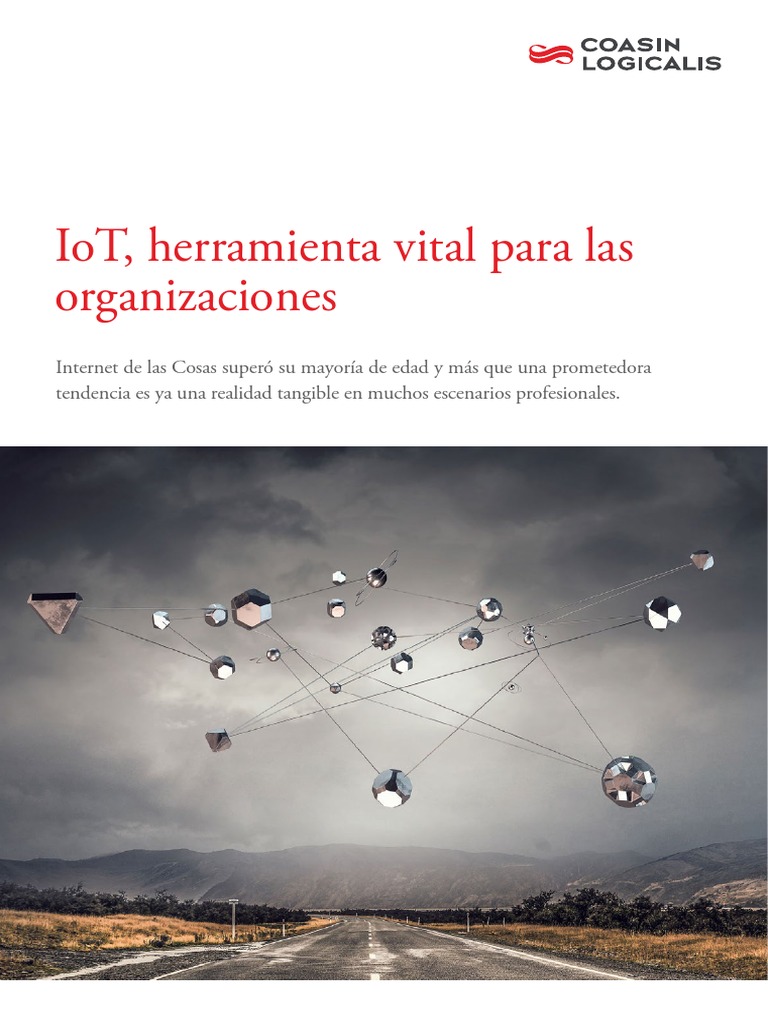 COASIN
LOGICALIS

IoT, herramienta vital para las organizaciones

Internet de las Cosas superó su mayoría de edad y más que una prometedora tendencia es ya una realidad tangible en muchos escenarios profesionales.